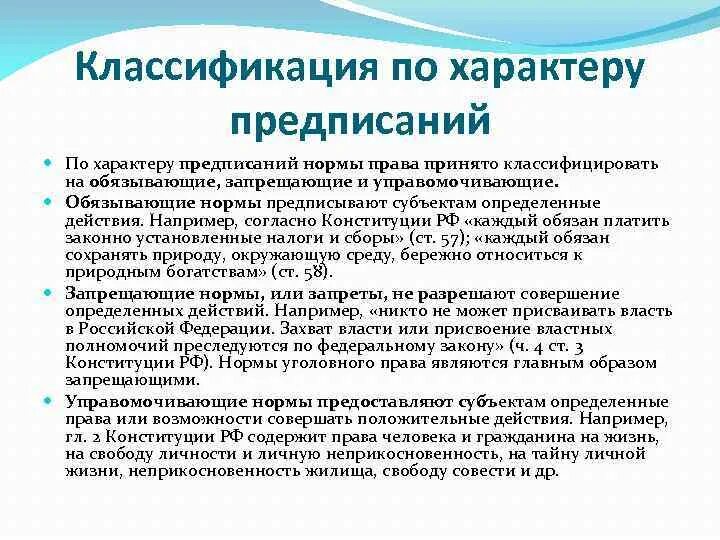 Классификация по характеру предписаний

По характеру предписаний нормы права принято классифицировать на обязывающие, запрещающие и управомочивающие.

Обязывающие нормы предписывают субъектам определенные действия. Например, согласно Конституции РФ «каждый обязан платить законно установленные налоги и сборы» (ст. 57); «каждый обязан сохранять природу, окружающую среду, бережно относиться к природным богатствам» (ст. 58).

Запрещающие нормы, или запреты, не разрешают совершение определенных действий. Например, «никто не может присваивать власть в Российской Федерации. Захват власти или присвоение властных полномочий преследуются по федеральному закону» (ч. 4 ст. 3 Конституции РФ). Нормы уголовного права являются главным образом запрещающими.

Управомочивающие нормы предоставляют субъектам определенные права или возможности совершать положительные действия. Например, гл. 2 Конституции РФ содержит права человека и гражданина на жизнь, на свободу личности и личную неприкосновенность, на тайну личной жизни, неприкосновенность жилища, свободу совести и др.